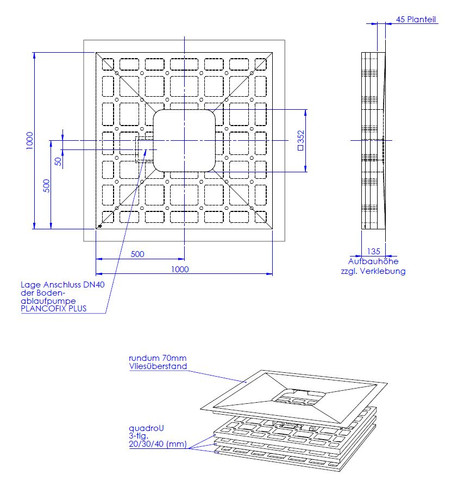 45 Planteil

1000

500

50

□352

500

1000

135

Aufbauhöhe zzgl. Verklebung

Lage Anschluss DN40 der Bodenablaufpumpe PLANCOFIX PLUS

rundum 70mm Vliesüberstand

quadroU 3-tlg. 20/30/40 (mm)